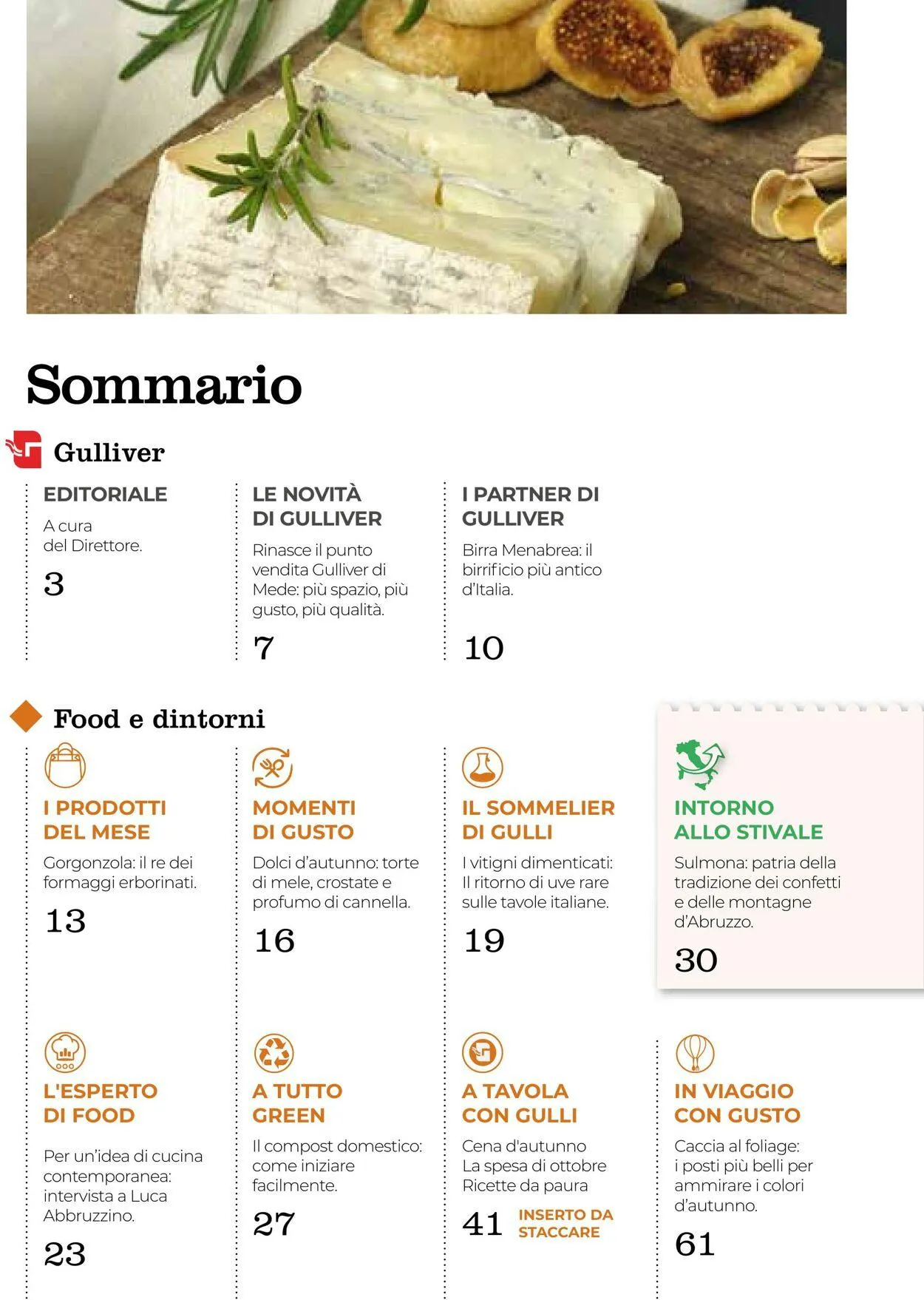 Sommario

Gulliver

EDITORIALE
A cura del Direttore.
3

LE NOVITÀ DI GULLIVER
Rinasce il punto vendita Gulliver di Mede: più spazio, più gusto, più qualità.
7

I PARTNER DI GULLIVER
Birra Menabrea: il birrificio più antico d'Italia.
10

Food e dintorni

I PRODOTTI DEL MESE
Gorgonzola: il re dei formaggi erborinati.
13

MOMENTI DI GUSTO
Dolci d'autunno: torte di mele, crostate e profumo di cannella.
16

IL SOMMELIER DI GULLI
I vitigni dimenticati: Il ritorno di uve rare sulle tavole italiane.
19

INTORNO ALLO STIVALE
Sulmona: patria della tradizione dei confetti e delle montagne d'Abruzzo.
30

L'ESPERTO DI FOOD
Per un'idea di cucina contemporanea: intervista a Luca Abbruzzino.
23

A TUTTO GREEN
Il compost domestico: come iniziare facilmente.
27

A TAVOLA CON GULLI
Cena d'autunno
La spesa di ottobre
Ricette da paura
41 INSERTO DA STACCARE

IN VIAGGIO CON GUSTO
Caccia al foliage: i posti più belli per ammirare i colori d'autunno.
61